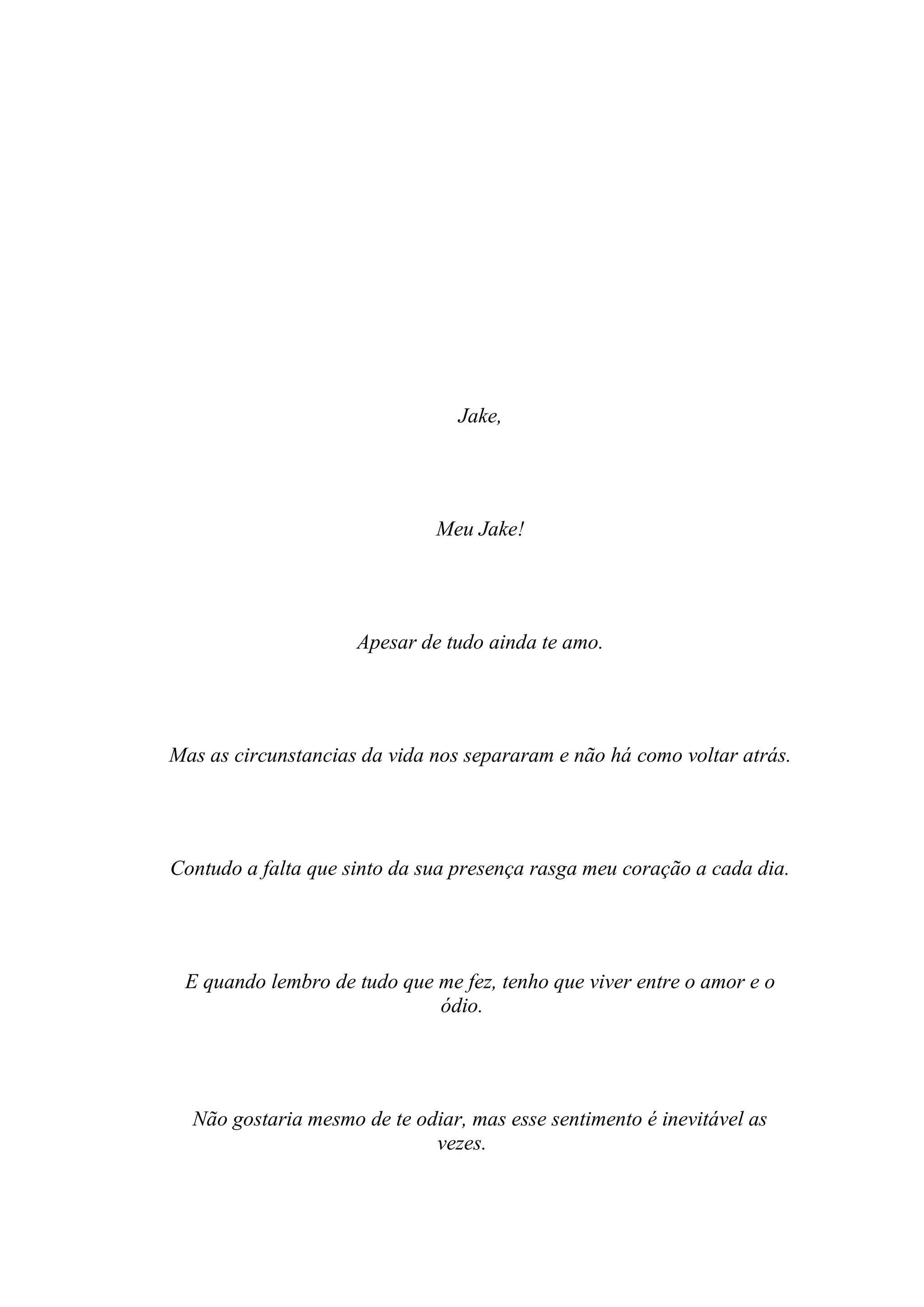 Jake,

Meu Jake!

Apesar de tudo ainda te amo.

Mas as circunstancias da vida nos separaram e não há como voltar atrás.

Contudo a falta que sinto da sua presença rasga meu coração a cada dia.

E quando lembro de tudo que me fez, tenho que viver entre o amor e o ódio.

Não gostaria mesmo de te odiar, mas esse sentimento é inevitável as vezes.